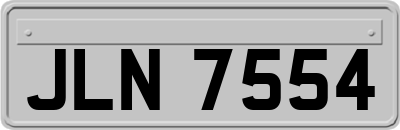 JLN 7554